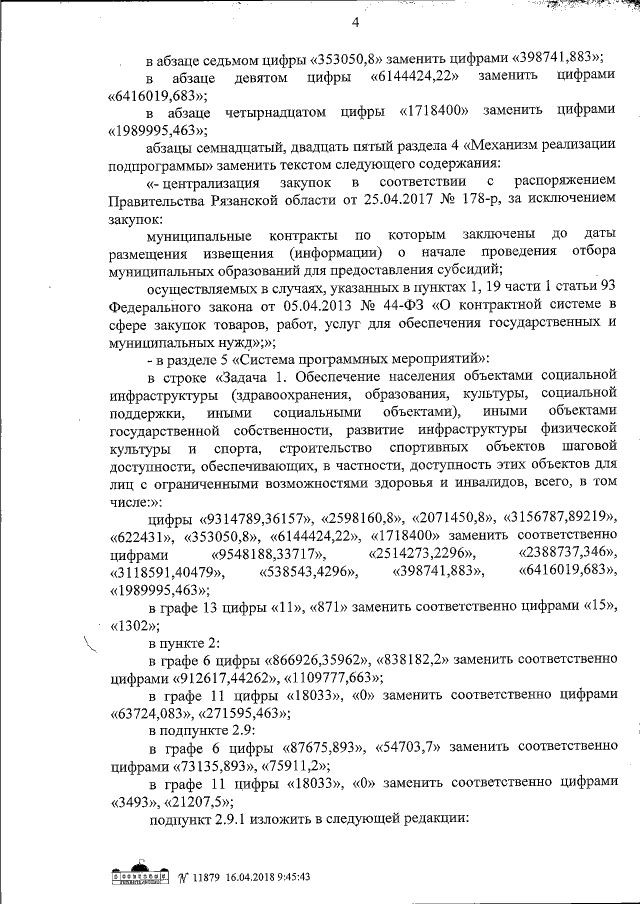 4

в абзаце седьмом цифры «353050,8» заменить цифрами «398741,883»;

в абзаце девятом цифры «6144424,22» заменить цифрами «6416019,683»;

в абзаце четырнадцатом цифры «1718400» заменить цифрами «1989995,463»;

абзацы семнадцатый, двадцать пятый раздела 4 «Механизм реализации подпрограммы» заменить текстом следующего содержания:

«- централизация закупок в соответствии с распоряжением Правительства Рязанской области от 25.04.2017 № 178-р, за исключением закупок:

муниципальные контракты по которым заключены до даты размещения извещения (информации) о начале проведения отбора муниципальных образований для предоставления субсидий;

осуществляемых в случаях, указанных в пунктах 1, 19 части 1 статьи 93 Федерального закона от 05.04.2013 № 44-ФЗ «О контрактной системе в сфере закупок товаров, работ, услуг для обеспечения государственных и муниципальных нужд»;»;

- в разделе 5 «Система программных мероприятий»:

в строке «Задача 1. Обеспечение населения объектами социальной инфраструктуры (здравоохранения, образования, культуры, социальной поддержки, иными социальными объектами), иными объектами государственной собственности, развитие инфраструктуры физической культуры и спорта, строительство спортивных объектов шаговой доступности, обеспечивающих, в частности, доступность этих объектов для лиц с ограниченными возможностями здоровья и инвалидов, всего, в том числе:»:

цифры «9314789,36157», «2598160,8», «2071450,8», «3156787,89219», «622431», «353050,8», «6144424,22», «1718400» заменить соответственно цифрами «9548188,33717», «2514273,2296», «2388737,346», «3118591,40479», «538543,4296», «398741,883», «6416019,683», «1989995,463»;

в графе 13 цифры «11», «871» заменить соответственно цифрами «15», «1302»;

в пункте 2:

в графе 6 цифры «866926,35962», «838182,2» заменить соответственно цифрами «912617,44262», «1109777,663»;

в графе 11 цифры «18033», «0» заменить соответственно цифрами «63724,083», «271595,463»;

в подпункте 2.9:

в графе 6 цифры «87675,893», «54703,7» заменить соответственно цифрами «73135,893», «75911,2»;

в графе 11 цифры «18033», «0» заменить соответственно цифрами «3493», «21207,5»;

подпункт 2.9.1 изложить в следующей редакции:

№ 11879 16.04.2018 9:45:43